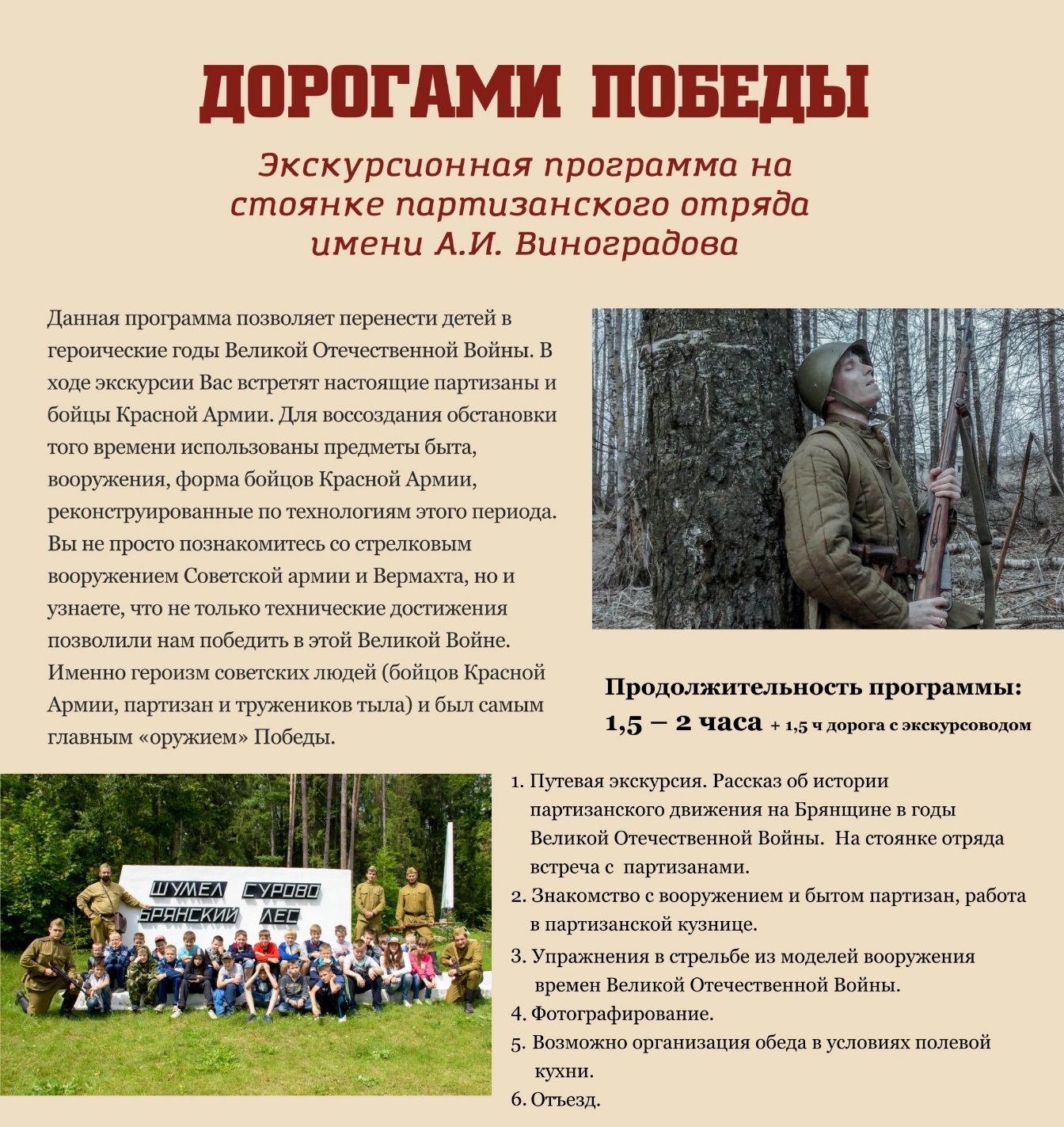 ДОРОГАМИ ПОБЕДЫ

Экскурсионная программа на стоянке партизанского отряда имени А.И. Виноградова

Данная программа позволяет перенести детей в героические годы Великой Отечественной Войны. В ходе экскурсии Вас встретят настоящие партизаны и бойцы Красной Армии. Для воссоздания обстановки того времени использованы предметы быта, вооружения, форма бойцов Красной Армии, реконструированные по технологиям этого периода. Вы не просто познакомитесь со стрелковым вооружением Советской армии и Вермахта, но и узнаете, что не только технические достижения позволили нам победить в этой Великой Войне. Именно героизм советских людей (бойцов Красной Армии, партизан и тружеников тыла) и был самым главным «оружием» Победы.

Продолжительность программы:
1,5 – 2 часа + 1,5 ч дорога с экскурсоводом

ШУМЕЛ СУРОВО БРЯНСКИЙ ЛЕС

1. Путевая экскурсия. Рассказ об истории партизанского движения на Брянщине в годы Великой Отечественной Войны. На стоянке отряда встреча с партизанами.
2. Знакомство с вооружением и бытом партизан, работа в партизанской кузнице.
3. Упражнения в стрельбе из моделей вооружения времен Великой Отечественной Войны.
4. Фотографирование.
5. Возможно организация обеда в условиях полевой кухни.
6. Отъезд.